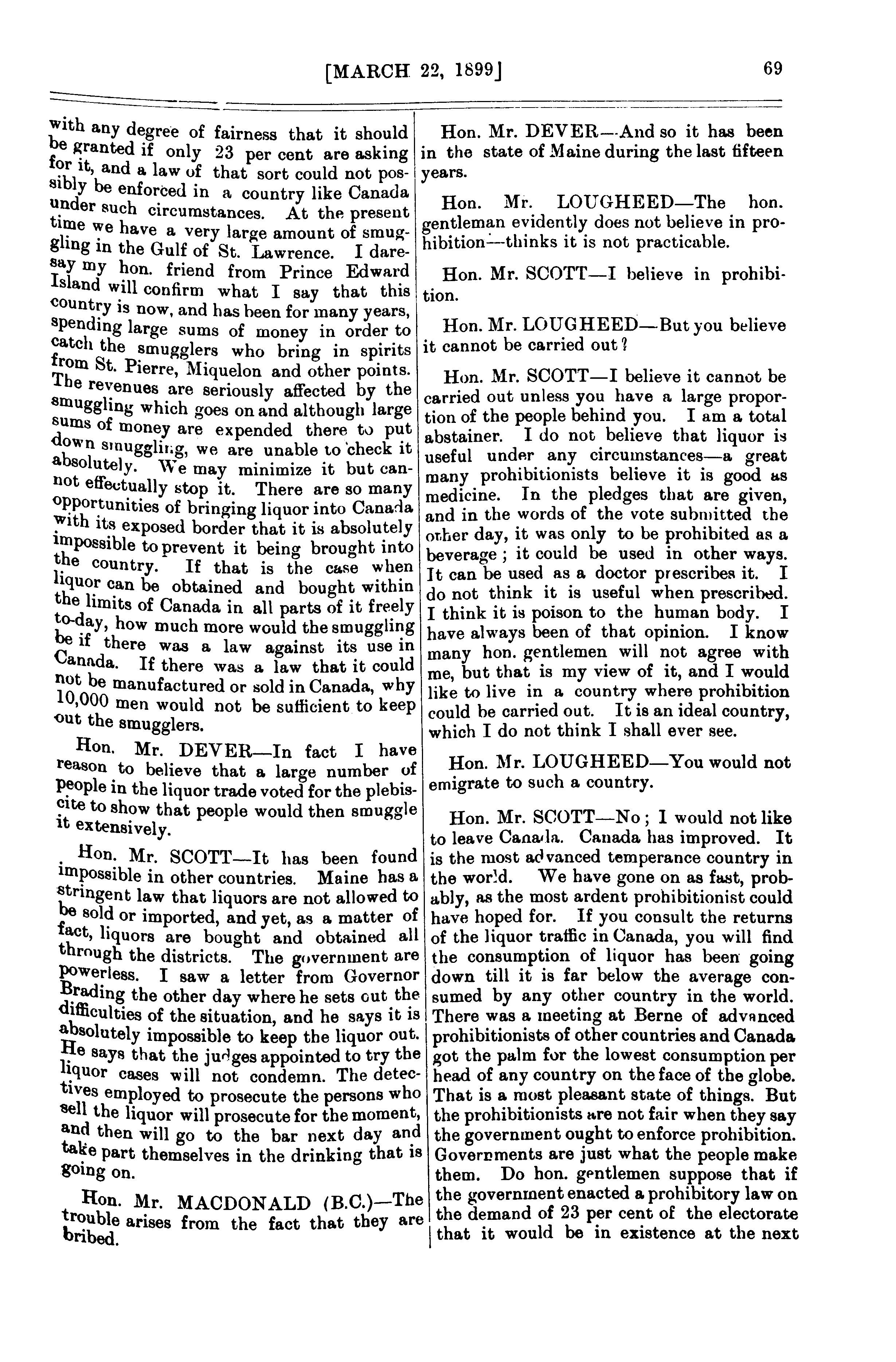 [MARCH 22, 1899] 69

with any degree of fairness that it should be granted if only 23 per cent are asking for it, and a law of that sort could not possibly be enforced in a country like Canada under such circumstances. At the present time we have a very large amount of smuggling in the Gulf of St. Lawrence. I daresay my hon. friend from Prince Edward Island will confirm what I say that this country is now, and has been for many years, spending large sums of money in order to catch the smugglers who bring in spirits from St. Pierre, Miquelon and other points. The revenues are seriously affected by the smuggling which goes on and although large sums of money are expended there to put down smuggling, we are unable to check it absolutely. We may minimize it but cannot effectually stop it. There are so many opportunities of bringing liquor into Canada with its exposed border that it is absolutely impossible to prevent it being brought into the country. If that is the case when liquor can be obtained and bought within the limits of Canada in all parts of it freely to-day, how much more would the smuggling be if there was a law against its use in Canada. If there was a law that it could not be manufactured or sold in Canada, why 10,000 men would not be sufficient to keep out the smugglers.

Hon. Mr. DEVER—In fact I have reason to believe that a large number of people in the liquor trade voted for the plebiscite to show that people would then smuggle it extensively.

Hon. Mr. SCOTT—It has been found impossible in other countries. Maine has a stringent law that liquors are not allowed to be sold or imported, and yet, as a matter of fact, liquors are bought and obtained all through the districts. The government are powerless. I saw a letter from Governor Brading the other day where he sets out the difficulties of the situation, and he says it is absolutely impossible to keep the liquor out. He says that the judges appointed to try the liquor cases will not condemn. The detectives employed to prosecute the persons who sell the liquor will prosecute for the moment, and then will go to the bar next day and take part themselves in the drinking that is going on.

Hon. Mr. MACDONALD (B.C.)—The trouble arises from the fact that they are bribed.

Hon. Mr. DEVER—And so it has been in the state of Maine during the last fifteen years.

Hon. Mr. LOUGHEED—The hon. gentleman evidently does not believe in prohibition—thinks it is not practicable.

Hon. Mr. SCOTT—I believe in prohibition.

Hon. Mr. LOUGHEED—But you believe it cannot be carried out?

Hon. Mr. SCOTT—I believe it cannot be carried out unless you have a large proportion of the people behind you. I am a total abstainer. I do not believe that liquor is useful under any circumstances—a great many prohibitionists believe it is good as medicine. In the pledges that are given, and in the words of the vote submitted the other day, it was only to be prohibited as a beverage; it could be used in other ways. It can be used as a doctor prescribes it. I do not think it is useful when prescribed. I think it is poison to the human body. I have always been of that opinion. I know many hon. gentlemen will not agree with me, but that is my view of it, and I would like to live in a country where prohibition could be carried out. It is an ideal country, which I do not think I shall ever see.

Hon. Mr. LOUGHEED—You would not emigrate to such a country.

Hon. Mr. SCOTT—No; I would not like to leave Canada. Canada has improved. It is the most advanced temperance country in the world. We have gone on as fast, probably, as the most ardent prohibitionist could have hoped for. If you consult the returns of the liquor traffic in Canada, you will find the consumption of liquor has been going down till it is far below the average consumed by any other country in the world. There was a meeting at Berne of advanced prohibitionists of other countries and Canada got the palm for the lowest consumption per head of any country on the face of the globe. That is a most pleasant state of things. But the prohibitionists are not fair when they say the government ought to enforce prohibition. Governments are just what the people make them. Do hon. gentlemen suppose that if the government enacted a prohibitory law on the demand of 23 per cent of the electorate that it would be in existence at the next